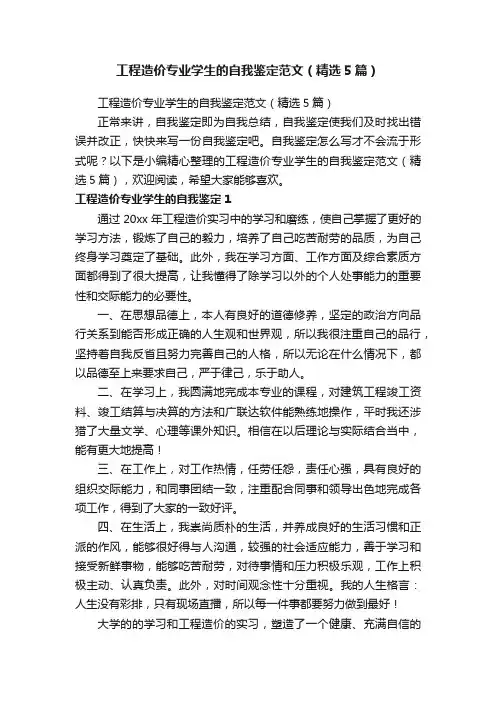 工程造价专业学生的自我鉴定范文（精选5篇）

工程造价专业学生的自我鉴定范文（精选5篇）

正常来讲，自我鉴定即为自我总结，自我鉴定使我们及时找出错误并改正，快快来写一份自我鉴定吧。自我鉴定怎么写才不会流于形式呢？以下是小编精心整理的工程造价专业学生的自我鉴定范文（精选5篇），欢迎阅读，希望大家能够喜欢。

工程造价专业学生的自我鉴定1

通过20xx年工程造价实习中的学习和磨练，使自己掌握了更好的学习方法，锻炼了自己的毅力，培养了自己吃苦耐劳的品质，为自己终身学习奠定了基础。此外，我在学习方面、工作方面及综合素质方面都得到了很大提高，让我懂得了除学习以外的个人处事能力的重要性和交际能力的必要性。

一、在思想品德上，本人有良好的道德修养，坚定的政治方向品行关系到能否形成正确的人生观和世界观，所以我很注重自己的品行，坚持着自我反省且努力完善自己的人格，所以无论在什么情况下，都以品德至上来要求自己，严于律己，乐于助人。

二、在学习上，我圆满地完成本专业的课程，对建筑工程竣工资料、竣工结算与决算的方法和广联达软件能熟练地操作，平时我还涉猎了大量文学、心理等课外知识。相信在以后理论与实际结合当中，能有更大地提高！

三、在工作上，对工作热情，任劳任怨，责任心强，具有良好的组织交际能力，和同事团结一致，注重配合同事和领导出色地完成各项工作，得到了大家的一致好评。

四、在生活上，我崇尚质朴的生活，并养成良好的生活习惯和正派的作风，能够很好得与人沟通，较强的社会适应能力，善于学习和接受新鲜事物，能够吃苦耐劳，对待事情和压力积极乐观，工作上积极主动、认真负责。此外，对时间观念性十分重视。我的人生格言：人生没有彩排，只有现场直播，所以每一件事都要努力做到最好！

大学的的学习和工程造价的实习，塑造了一个健康、充满自信的